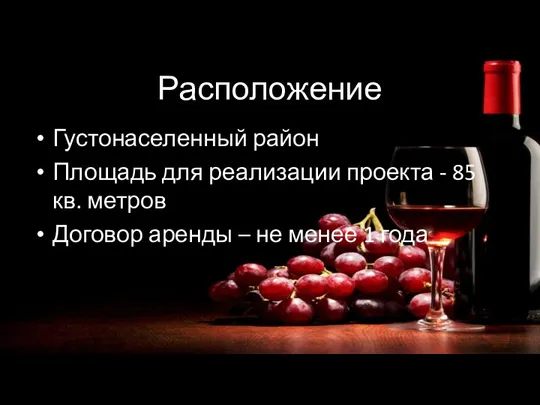 Расположение

• Густонаселенный район
• Площадь для реализации проекта - 85 кв. метров
• Договор аренды – не менее 1 года